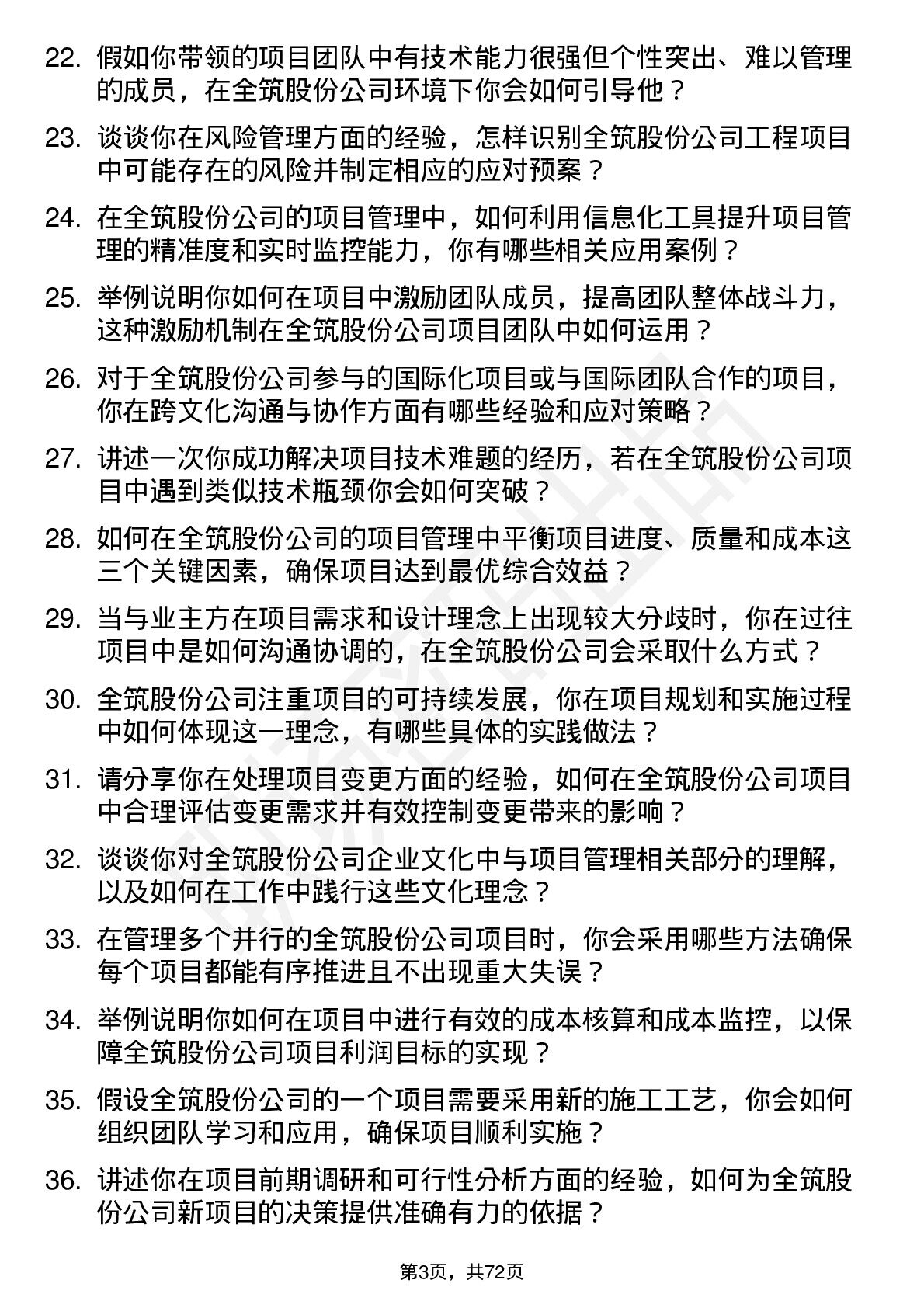 22. 假如你带领的项目团队中有技术能力很强但个性突出、难以管理的成员，在全筑股份公司环境下你会如何引导他？

23. 谈谈你在风险管理方面的经验，怎样识别全筑股份公司工程项目中可能存在的风险并制定相应的应对预案？

24. 在全筑股份公司的项目管理中，如何利用信息化工具提升项目管理的精准度和实时监控能力，你有哪些相关应用案例？

25. 举例说明你如何在项目中激励团队成员，提高团队整体战斗力，这种激励机制在全筑股份公司项目团队中如何运用？

26. 对于全筑股份公司参与的国际化项目或与国际团队合作的项目，你在跨文化沟通与协作方面有哪些经验和应对策略？

27. 讲述一次你成功解决项目技术难题的经历，若在全筑股份公司项目中遇到类似技术瓶颈你会如何突破？

28. 如何在全筑股份公司的项目管理中平衡项目进度、质量和成本这三个关键因素，确保项目达到最优综合效益？

29. 当与业主方在项目需求和设计理念上出现较大分歧时，你在过往项目中是如何沟通协调的，在全筑股份公司会采取什么方式？

30. 全筑股份公司注重项目的可持续发展，你在项目规划和实施过程中如何体现这一理念，有哪些具体的实践做法？

31. 请分享你在处理项目变更方面的经验，如何在全筑股份公司项目中合理评估变更需求并有效控制变更带来的影响？

32. 谈谈你对全筑股份公司企业文化中与项目管理相关部分的理解，以及如何在工作中践行这些文化理念？

33. 在管理多个并行的全筑股份公司项目时，你会采用哪些方法确保每个项目都能有序推进且不出现重大失误？

34. 举例说明你如何在项目中进行有效的成本核算和成本监控，以保障全筑股份公司项目利润目标的实现？

35. 假设全筑股份公司的一个项目需要采用新的施工工艺，你会如何组织团队学习和应用，确保项目顺利实施？

36. 讲述你在项目前期调研和可行性分析方面的经验，如何为全筑股份公司新项目的决策提供准确有力的依据？

第3页，共72页